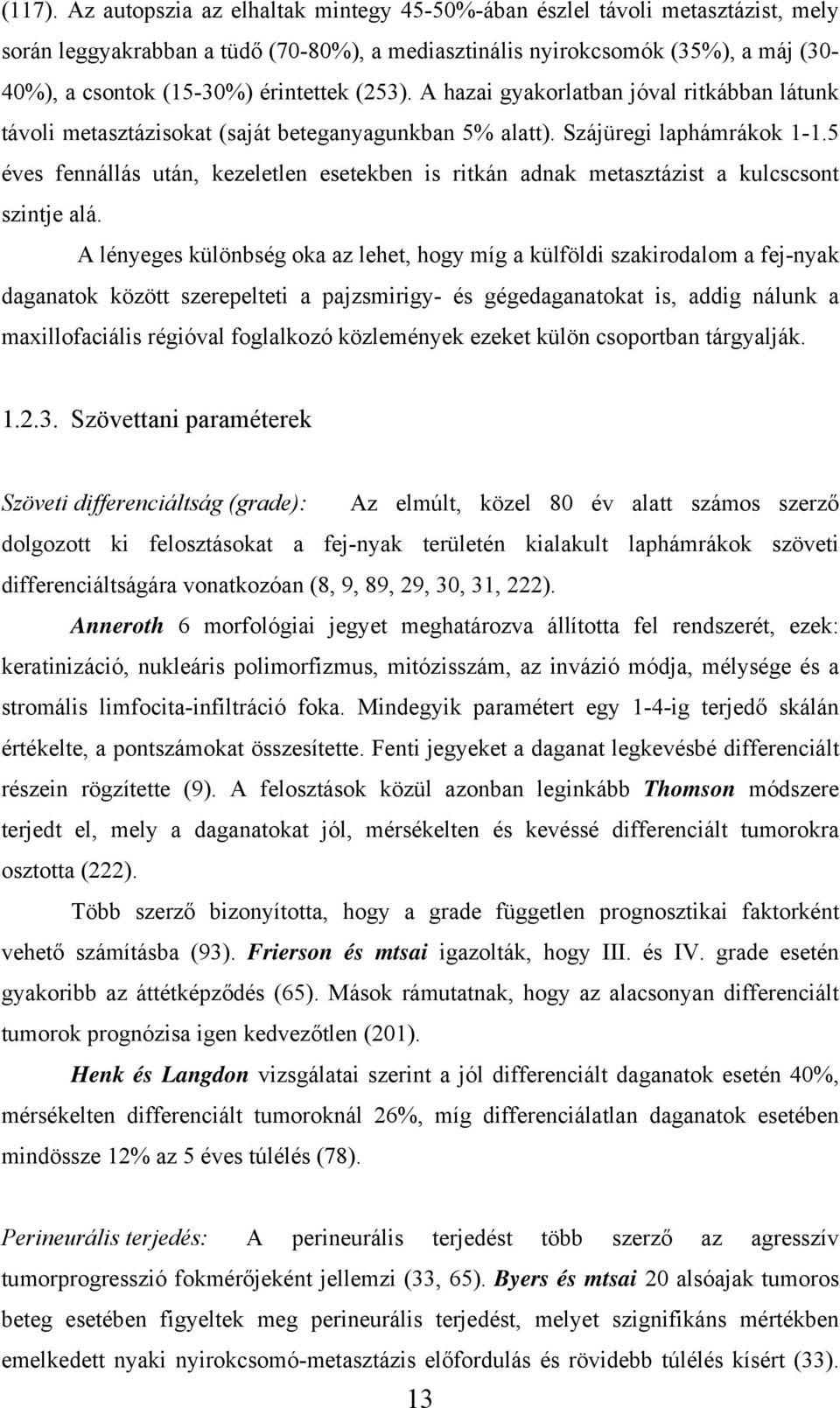 (117). Az autopszia az elhaltak mintegy 45-50%-ában észlel távoli metasztázist, mely során leggyakrabban a tüdő (70-80%), a mediasztinális nyirokcsomók (35%), a máj (30-40%), a csontok (15-30%) érintettek (253). A hazai gyakorlatban jóval ritkábban látunk távoli metasztázisokat (saját beteganyagunkban 5% alatt). Szájüregi laphámrákok 1-1.5 éves fennállás után, kezeletlen esetekben is ritkán adnak metasztázist a kulcscsont szintje alá.

A lényeges különbség oka az lehet, hogy míg a külföldi szakirodalom a fej-nyak daganatok között szerepelteti a pajzsmirigy- és gégedaganatokat is, addig nálunk a maxillofaciális régióval foglalkozó közlemények ezeket külön csoportban tárgyalják.

1.2.3. Szövettani paraméterek

Szöveti differenciáltság (grade): Az elmúlt, közel 80 év alatt számos szerző dolgozott ki felosztásokat a fej-nyak területén kialakult laphámrákok szöveti differenciáltságára vonatkozóan (8, 9, 89, 29, 30, 31, 222).

Anneroth 6 morfológiai jegyet meghatározva állította fel rendszerét, ezek: keratinizáció, nukleáris polimorfizmus, mitózisszám, az invázió módja, mélysége és a stromális limfocita-infiltráció foka. Mindegyik paramétert egy 1-4-ig terjedő skálán értékelte, a pontszámokat összesítette. Fenti jegyeket a daganat legkevésbé differenciált részein rögzítette (9). A felosztások közül azonban leginkább Thomson módszere terjedt el, mely a daganatokat jól, mérsékelten és kevéssé differenciált tumorokra osztotta (222).

Több szerző bizonyította, hogy a grade független prognosztikai faktorként vehető számításba (93). Frierson és mtsai igazolták, hogy III. és IV. grade esetén gyakoribb az áttétképződés (65). Mások rámutatnak, hogy az alacsonyan differenciált tumorok prognózisa igen kedvezőtlen (201).

Henk és Langdon vizsgálatai szerint a jól differenciált daganatok esetén 40%, mérsékelten differenciált tumoroknál 26%, míg differenciálatlan daganatok esetében mindössze 12% az 5 éves túlélés (78).

Perineurális terjedés: A perineurális terjedést több szerző az agresszív tumorprogresszió fokmérőjeként jellemzi (33, 65). Byers és mtsai 20 alsóajak tumoros beteg esetében figyeltek meg perineurális terjedést, melyet szignifikáns mértékben emelkedett nyaki nyirokcsomó-metasztázis előfordulás és rövidebb túlélés kísért (33).

13